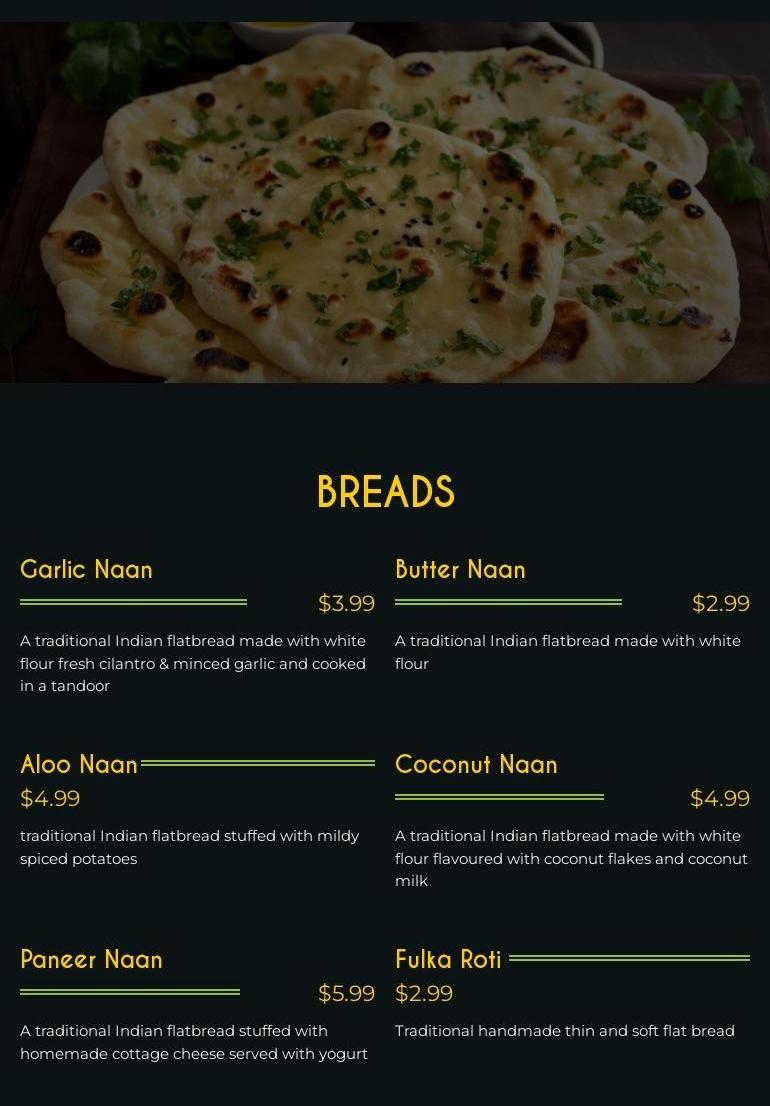 BREADS

Garlic Naan
$3.99
A traditional Indian flatbread made with white flour fresh cilantro & minced garlic and cooked in a tandoor

Aloo Naan
$4.99
traditional Indian flatbread stuffed with mildy spiced potatoes

Paneer Naan
$5.99
A traditional Indian flatbread stuffed with homemade cottage cheese served with yogurt

Butter Naan
$2.99
A traditional Indian flatbread made with white flour

Coconut Naan
$4.99
A traditional Indian flatbread made with white flour flavoured with coconut flakes and coconut milk

Fulka Roti
$2.99
Traditional handmade thin and soft flat bread